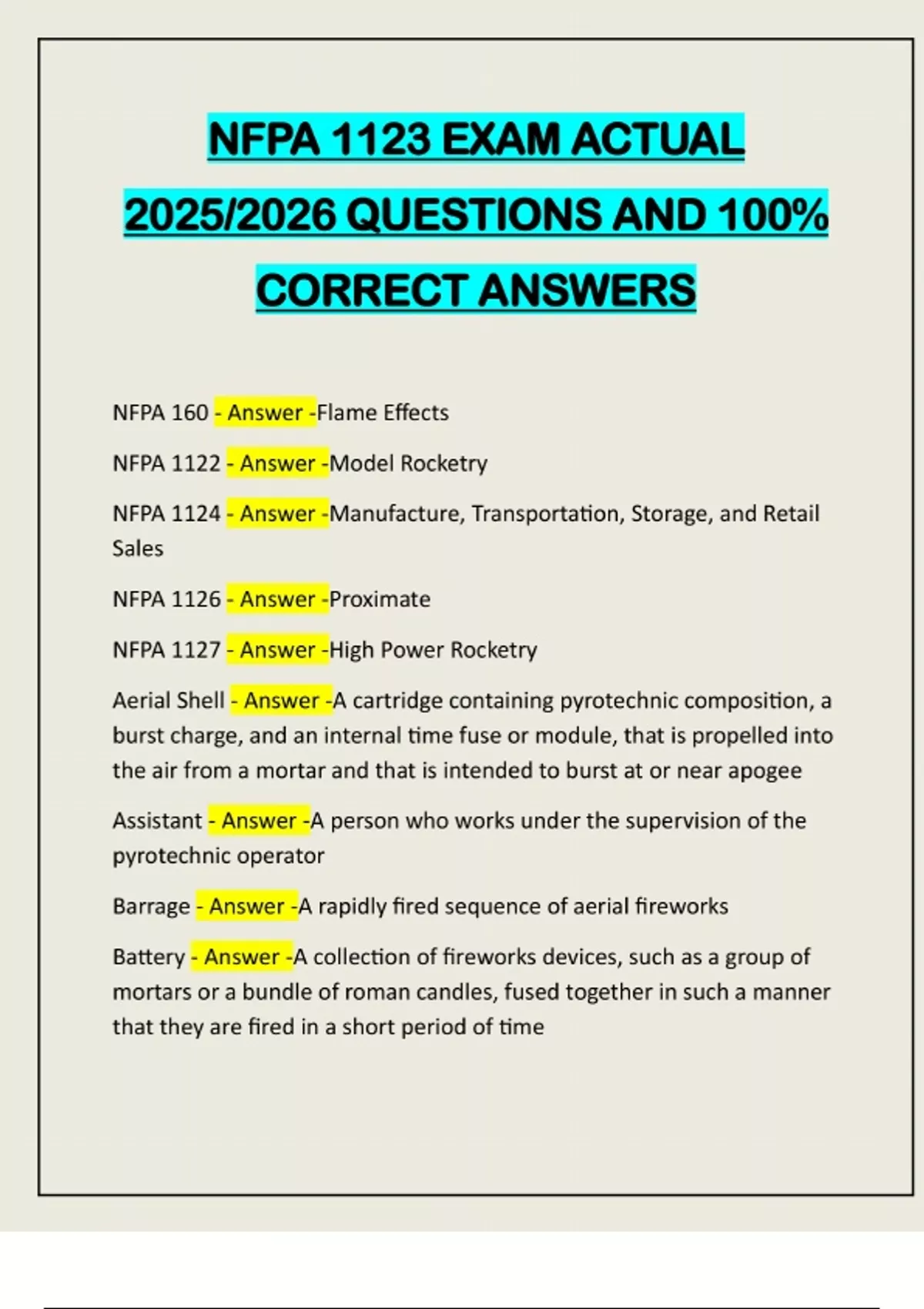 NFPA 1123 EXAM ACTUAL 2025/2026 QUESTIONS AND 100% CORRECT ANSWERS

NFPA 160 - Answer -Flame Effects

NFPA 1122 - Answer -Model Rocketry

NFPA 1124 - Answer -Manufacture, Transportation, Storage, and Retail Sales

NFPA 1126 - Answer -Proximate

NFPA 1127 - Answer -High Power Rocketry

Aerial Shell - Answer -A cartridge containing pyrotechnic composition, a burst charge, and an internal time fuse or module, that is propelled into the air from a mortar and that is intended to burst at or near apogee

Assistant - Answer -A person who works under the supervision of the pyrotechnic operator

Barrage - Answer -A rapidly fired sequence of aerial fireworks

Battery - Answer -A collection of fireworks devices, such as a group of mortars or a bundle of roman candles, fused together in such a manner that they are fired in a short period of time